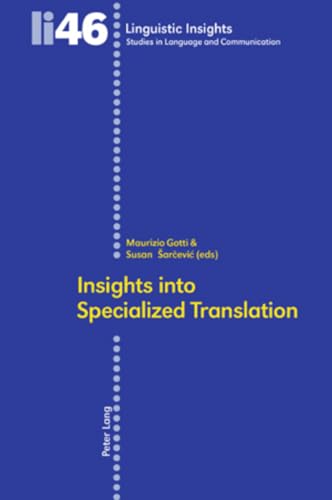 li46

Linguistic Insights
Studies in Language and Communication

Maurizio Gotti &
Susan Šarčević (eds)

Insights into
Specialized Translation

Peter Lang